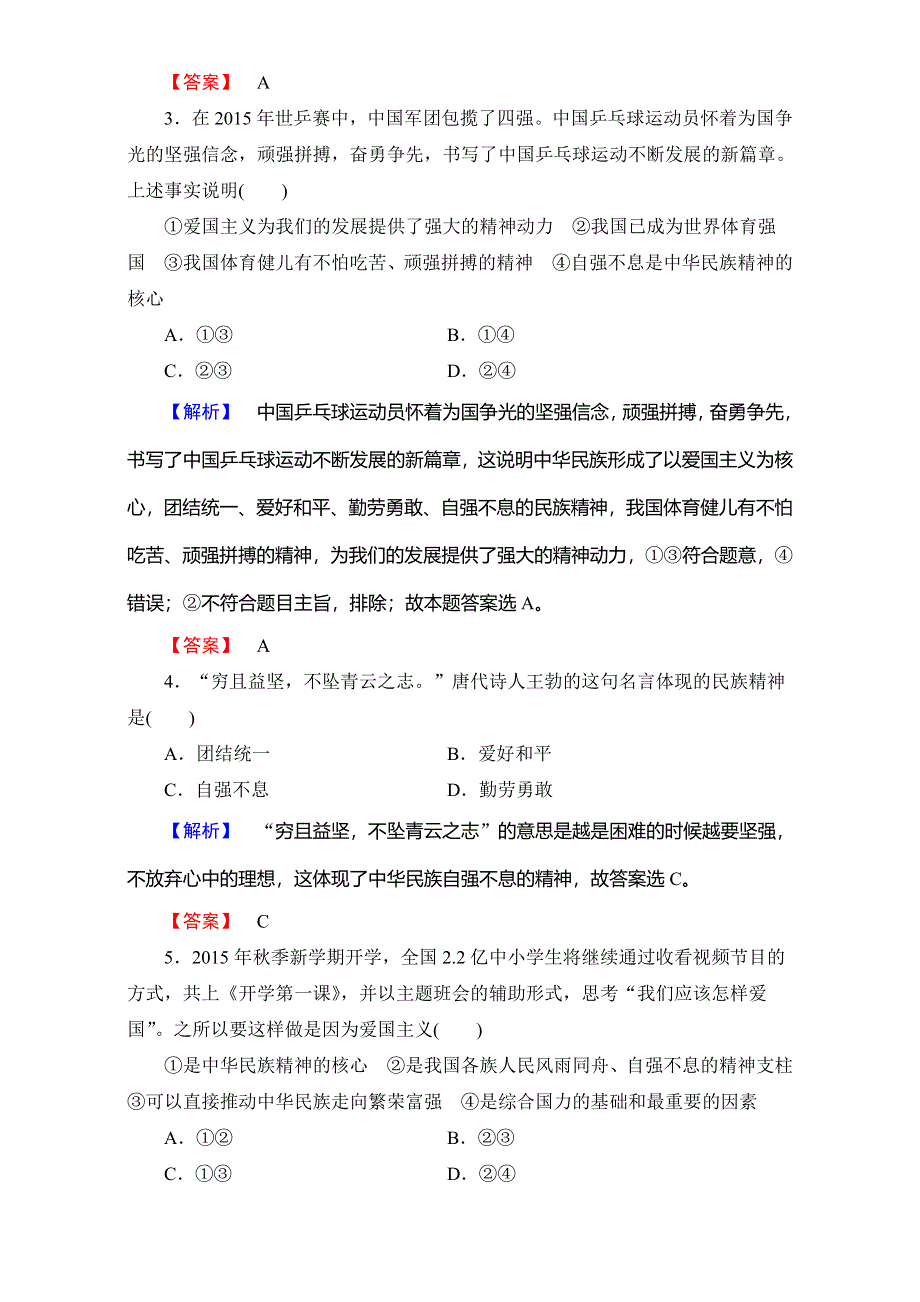 【答案】 A

3．在 2015 年世乒赛中，中国军团包揽了四强。中国乒乓球运动员怀着为国争光的坚强信念，顽强拼搏，奋勇争先，书写了中国乒乓球运动不断发展的新篇章。上述事实说明(　　)

①爱国主义为我们的发展提供了强大的精神动力　②我国已成为世界体育强国　③我国体育健儿有不怕吃苦、顽强拼搏的精神　④自强不息是中华民族精神的核心

A．①③　　B．①④
C．②③　　D．②④

【解析】 中国乒乓球运动员怀着为国争光的坚强信念，顽强拼搏，奋勇争先，书写了中国乒乓球运动不断发展的新篇章，这说明中华民族形成了以爱国主义为核心，团结统一、爱好和平、勤劳勇敢、自强不息的民族精神，我国体育健儿有不怕吃苦、顽强拼搏的精神，为我们的发展提供了强大的精神动力，①③符合题意，④错误；②不符合题目主旨，排除；故本题答案选 A。

【答案】 A

4．“穷且益坚，不坠青云之志。”唐代诗人王勃的这句名言体现的民族精神是(　　)

A．团结统一　　B．爱好和平
C．自强不息　　D．勤劳勇敢

【解析】 “穷且益坚，不坠青云之志”的意思是越是困难的时候越要坚强，不放弃心中的理想，这体现了中华民族自强不息的精神，故答案选 C。

【答案】 C

5．2015 年秋季新学期开学，全国 2.2 亿中小学生将继续通过收看视频节目的方式，共上《开学第一课》，并以主题班会的辅助形式，思考“我们应该怎样爱国”。之所以要这样做是因为爱国主义(　　)

①是中华民族精神的核心　②是我国各族人民风雨同舟、自强不息的精神支柱　③可以直接推动中华民族走向繁荣富强　④是综合国力的基础和最重要的因素

A．①②　　B．②③
C．①③　　D．②④